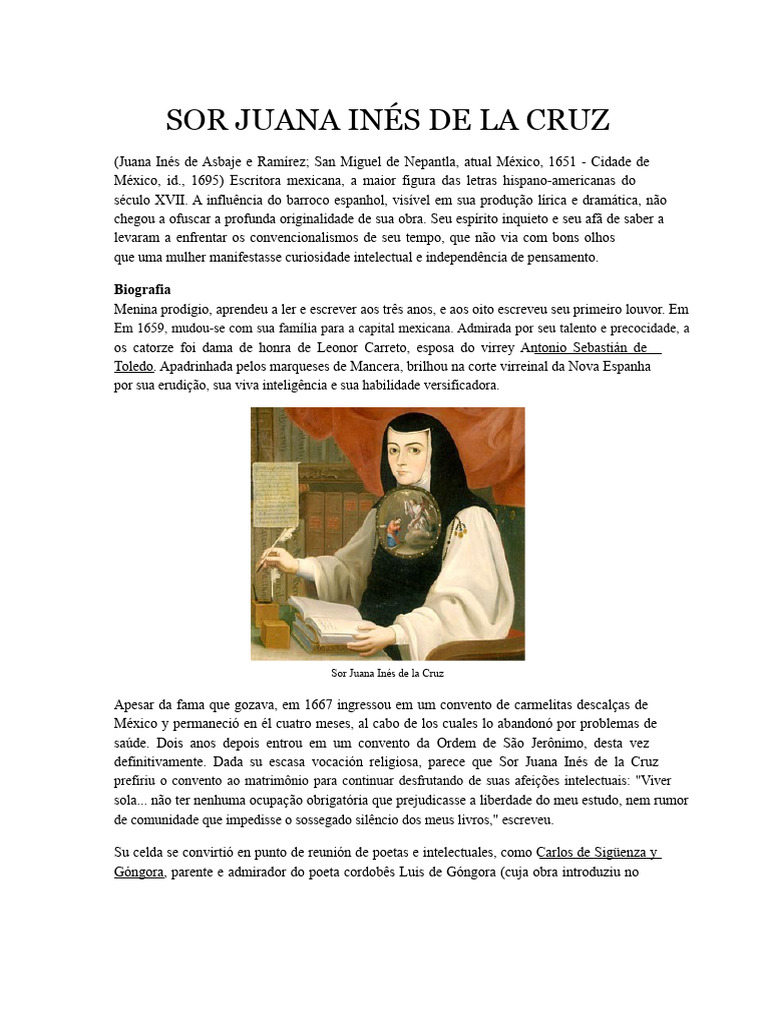 SOR JUANA INÉS DE LA CRUZ

(Juana Inés de Asbaje e Ramírez; San Miguel de Nepantla, atual México, 1651 - Cidade de México, id., 1695) Escritora mexicana, a maior figura das letras hispano-americanas do século XVII. A influência do barroco espanhol, visível em sua produção lírica e dramática, não chegou a ofuscar a profunda originalidade de sua obra. Seu espírito inquieto e seu afã de saber a levaram a enfrentar os convencionalismos de seu tempo, que não via com bons olhos que uma mulher manifestasse curiosidade intelectual e independência de pensamento.

Biografia
Menina prodígio, aprendeu a ler e escrever aos três anos, e aos oito escreveu seu primeiro louvor. Em Em 1659, mudou-se com sua família para a capital mexicana. Admirada por seu talento e precocidade, a os catorze foi dama de honra de Leonor Carreto, esposa do virrey Antonio Sebastián de Toledo. Apadrinhada pelos marqueses de Mancera, brilhou na corte virreinal da Nova Espanha por sua erudição, sua viva inteligência e sua habilidade versificadora.

Sor Juana Inés de la Cruz

Apesar da fama que gozava, em 1667 ingressou em um convento de carmelitas descalças de México y permaneció en él cuatro meses, al cabo de los cuales lo abandonó por problemas de saúde. Dois anos depois entrou em um convento da Ordem de São Jerônimo, desta vez definitivamente. Dada su escasa vocación religiosa, parece que Sor Juana Inés de la Cruz prefiriu o convento ao matrimônio para continuar desfrutando de suas afeições intelectuais: "Viver sola... não ter nenhuma ocupação obrigatória que prejudicasse a liberdade do meu estudo, nem rumor de comunidade que impedisse o sossegado silêncio dos meus livros," escreveu.

Su celda se convirtió en punto de reunión de poetas e intelectuales, como Carlos de Sigüenza y Góngora, parente e admirador do poeta cordobês Luis de Góngora (cuja obra introduziu no